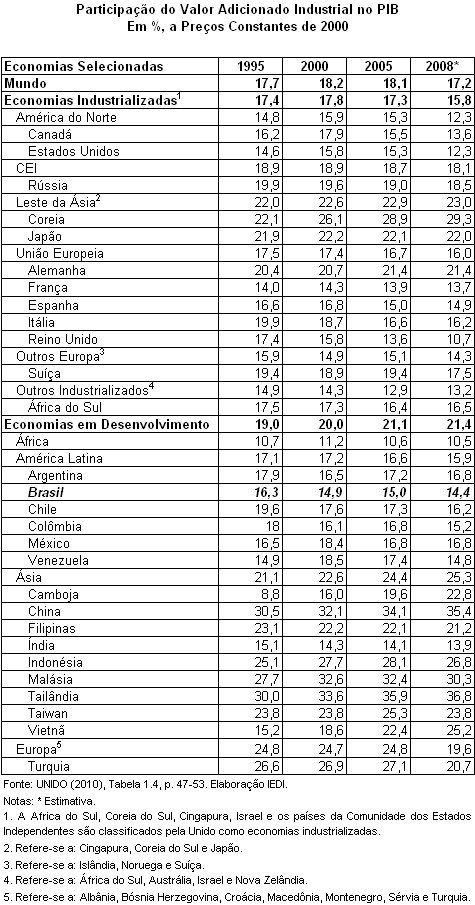 Participação do Valor Adicionado Industrial no PIB
Em %, a Preços Constantes de 2000

| Economias Selecionadas | 1995 | 2000 | 2005 | 2008* |
|---|---|---|---|---|
| Mundo | 17,7 | 18,2 | 18,1 | 17,2 |
| Economias Industrializadas$^1$ | 17,4 | 17,8 | 17,3 | 15,8 |
| América do Norte | 14,8 | 15,9 | 15,3 | 12,3 |
| Canadá | 16,2 | 17,9 | 15,5 | 13,6 |
| Estados Unidos | 14,6 | 15,8 | 15,3 | 12,3 |
| CEI | 18,9 | 18,9 | 18,7 | 18,1 |
| Rússia | 19,9 | 19,6 | 19,0 | 18,5 |
| Leste da Ásia$^2$ | 22,0 | 22,6 | 22,9 | 23,0 |
| Coreia | 22,1 | 26,1 | 28,9 | 29,3 |
| Japão | 21,9 | 22,2 | 22,1 | 22,0 |
| União Europeia | 17,5 | 17,4 | 16,7 | 16,0 |
| Alemanha | 20,4 | 20,7 | 21,4 | 21,4 |
| França | 14,0 | 14,3 | 13,9 | 13,7 |
| Espanha | 16,6 | 16,8 | 15,0 | 14,9 |
| Itália | 19,9 | 18,7 | 16,6 | 16,2 |
| Reino Unido | 17,4 | 15,8 | 13,6 | 10,7 |
| Outros Europa$^3$ | 15,9 | 14,9 | 15,1 | 14,3 |
| Suíça | 19,4 | 18,9 | 19,4 | 17,5 |
| Outros Industrializados$^4$ | 14,9 | 14,3 | 12,9 | 13,2 |
| África do Sul | 17,5 | 17,3 | 16,4 | 16,5 |
| Economias em Desenvolvimento | 19,0 | 20,0 | 21,1 | 21,4 |
| África | 10,7 | 11,2 | 10,6 | 10,5 |
| América Latina | 17,1 | 17,2 | 16,6 | 15,9 |
| Argentina | 17,9 | 16,5 | 17,2 | 16,8 |
| Brasil | 16,3 | 14,9 | 15,0 | 14,4 |
| Chile | 19,6 | 17,6 | 17,3 | 16,2 |
| Colômbia | 18 | 16,1 | 16,8 | 15,2 |
| México | 16,5 | 18,4 | 16,8 | 16,8 |
| Venezuela | 14,9 | 18,5 | 17,4 | 14,8 |
| Ásia | 21,1 | 22,6 | 24,4 | 25,3 |
| Camboja | 8,8 | 16,0 | 19,6 | 22,8 |
| China | 30,5 | 32,1 | 34,1 | 35,4 |
| Filipinas | 23,1 | 22,2 | 22,1 | 21,2 |
| Índia | 15,1 | 14,3 | 14,1 | 13,9 |
| Indonésia | 25,1 | 27,7 | 28,1 | 26,8 |
| Malásia | 27,7 | 32,6 | 32,4 | 30,3 |
| Tailândia | 30,0 | 33,6 | 35,9 | 36,8 |
| Taiwan | 23,8 | 23,8 | 25,3 | 23,8 |
| Vietnã | 15,2 | 18,6 | 22,4 | 25,2 |
| Europa$^5$ | 24,8 | 24,7 | 24,8 | 19,6 |
| Turquia | 26,6 | 26,9 | 27,1 | 20,7 |

Fonte: UNIDO (2010), Tabela 1.4, p. 47-53. Elaboração IEDI.
Notas: * Estimativa.
1. A Africa do Sul, Coreia do Sul, Cingapura, Israel e os países da Comunidade dos Estados Independentes são classificados pela Unido como economias industrializadas.
2. Refere-se a: Cingapura, Coreia do Sul e Japão.
3. Refere-se a: Islândia, Noruega e Suíça.
4. Refere-se a: África do Sul, Austrália, Israel e Nova Zelândia.
5. Refere-se a: Albânia, Bósnia Herzegovina, Croácia, Macedônia, Montenegro, Sérvia e Turquia.